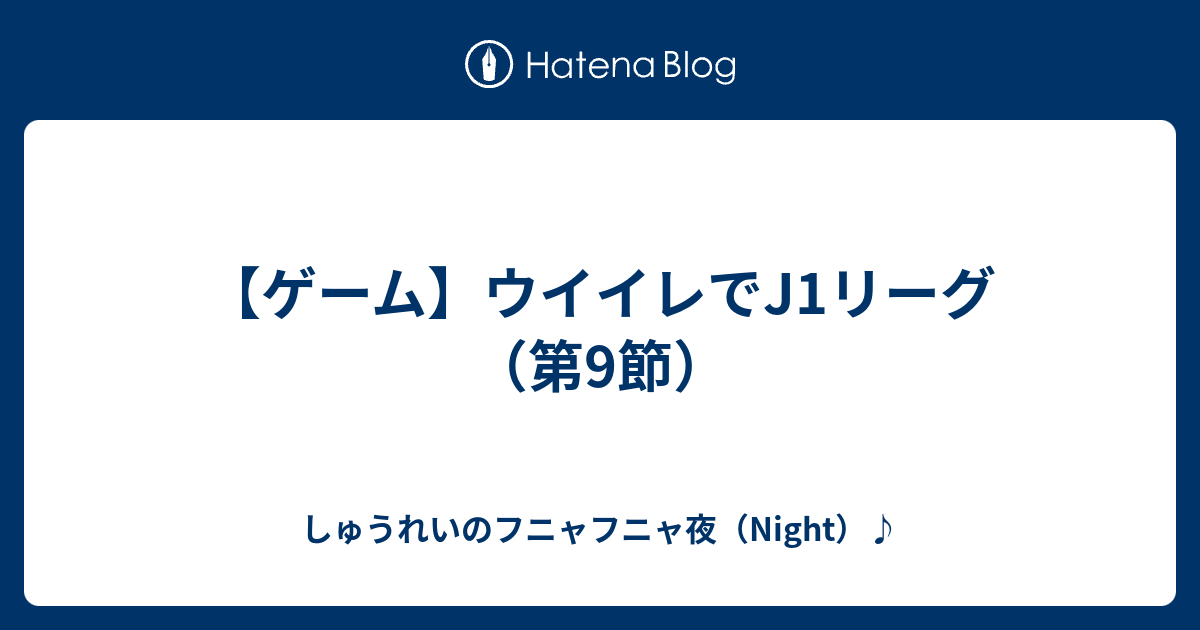 Hatena Blog

【ゲーム】ウイイレでJ1リーグ（第9節）

しゅうれいのフニャフニャ夜（Night）♪